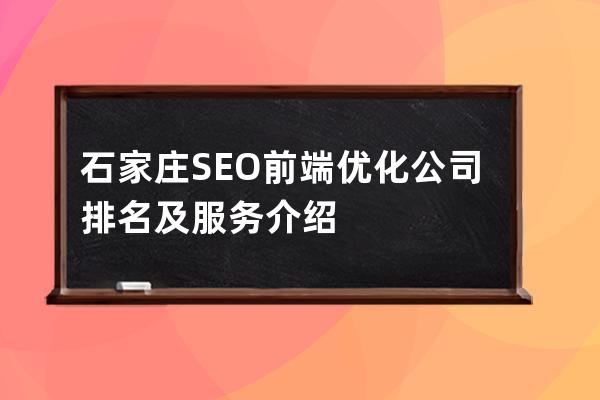 石家庄SEO前端优化公司排名及服务介绍